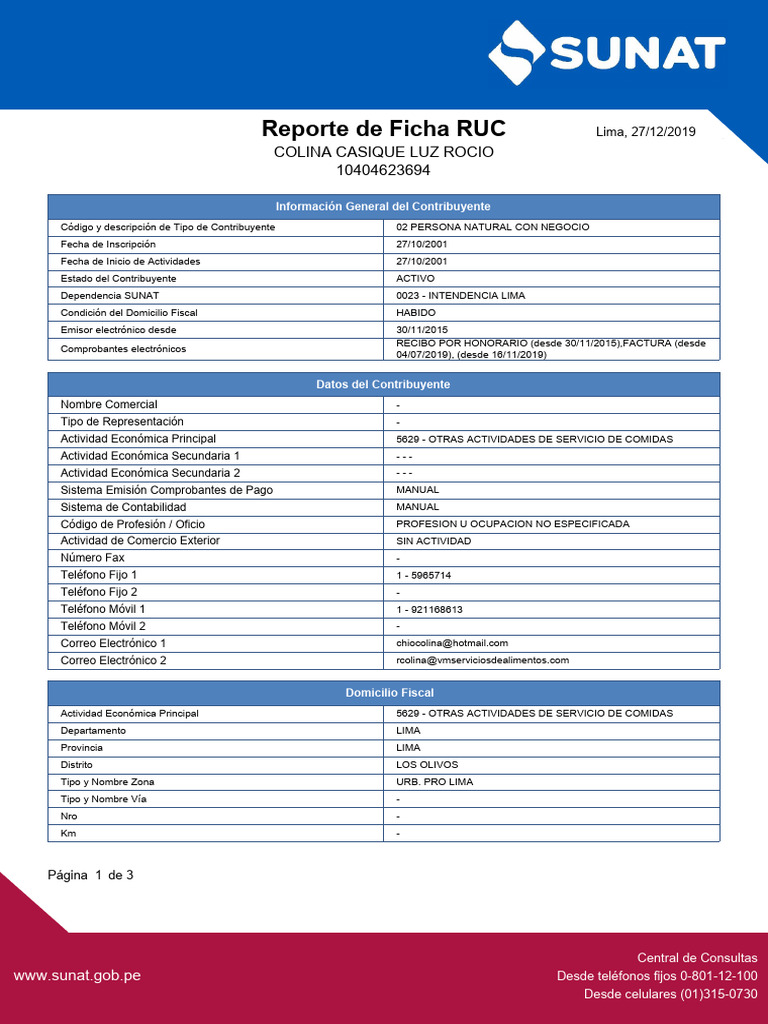 SUNAT

Reporte de Ficha RUC
Lima, 27/12/2019
COLINA CASIQUE LUZ ROCIO
10404623694

| Información General del Contribuyente | |
|---|---|
| Código y descripción de Tipo de Contribuyente | 02 PERSONA NATURAL CON NEGOCIO |
| Fecha de Inscripción | 27/10/2001 |
| Fecha de Inicio de Actividades | 27/10/2001 |
| Estado del Contribuyente | ACTIVO |
| Dependencia SUNAT | 0023 - INTENDENCIA LIMA |
| Condición del Domicilio Fiscal | HABIDO |
| Emisor electrónico desde | 30/11/2015 |
| Comprobantes electrónicos | RECIBO POR HONORARIO (desde 30/11/2015),FACTURA (desde 04/07/2019), (desde 16/11/2019) |

| Datos del Contribuyente | |
|---|---|
| Nombre Comercial | - |
| Tipo de Representación | - |
| Actividad Económica Principal | 5629 - OTRAS ACTIVIDADES DE SERVICIO DE COMIDAS |
| Actividad Económica Secundaria 1 | - - - |
| Actividad Económica Secundaria 2 | - - - |
| Sistema Emisión Comprobantes de Pago | MANUAL |
| Sistema de Contabilidad | MANUAL |
| Código de Profesión / Oficio | PROFESION U OCUPACION NO ESPECIFICADA |
| Actividad de Comercio Exterior | SIN ACTIVIDAD |
| Número Fax | - |
| Teléfono Fijo 1 | 1 - 5965714 |
| Teléfono Fijo 2 | - |
| Teléfono Móvil 1 | 1 - 921168613 |
| Teléfono Móvil 2 | - |
| Correo Electrónico 1 | chiocolina@hotmail.com |
| Correo Electrónico 2 | rcolina@vmserviciosdealimentos.com |

| Domicilio Fiscal | |
|---|---|
| Actividad Económica Principal | 5629 - OTRAS ACTIVIDADES DE SERVICIO DE COMIDAS |
| Departamento | LIMA |
| Provincia | LIMA |
| Distrito | LOS OLIVOS |
| Tipo y Nombre Zona | URB. PRO LIMA |
| Tipo y Nombre Vía | - |
| Nro | - |
| Km | - |

Página 1 de 3

www.sunat.gob.pe

Central de Consultas
Desde teléfonos fijos 0-801-12-100
Desde celulares (01)315-0730